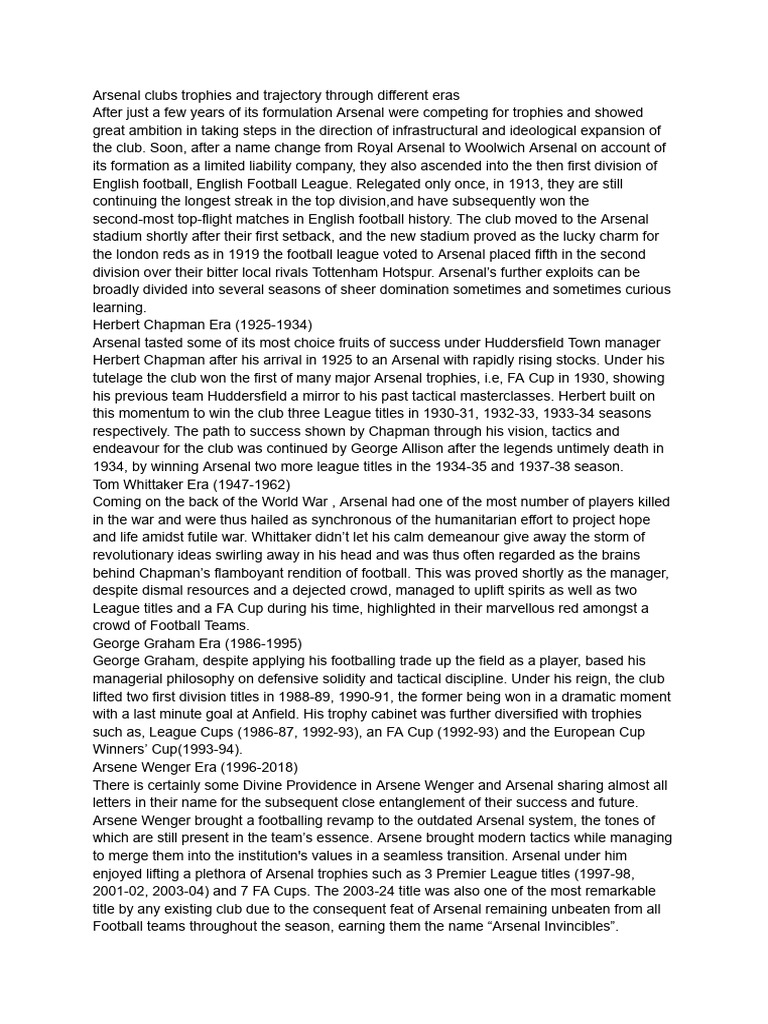 Arsenal clubs trophies and trajectory through different eras
After just a few years of its formulation Arsenal were competing for trophies and showed great ambition in taking steps in the direction of infrastructural and ideological expansion of the club. Soon, after a name change from Royal Arsenal to Woolwich Arsenal on account of its formation as a limited liability company, they also ascended into the then first division of English football, English Football League. Relegated only once, in 1913, they are still continuing the longest streak in the top division,and have subsequently won the second-most top-flight matches in English football history. The club moved to the Arsenal stadium shortly after their first setback, and the new stadium proved as the lucky charm for the london reds as in 1919 the football league voted to Arsenal placed fifth in the second division over their bitter local rivals Tottenham Hotspur. Arsenal's further exploits can be broadly divided into several seasons of sheer domination sometimes and sometimes curious learning.
Herbert Chapman Era (1925-1934)
Arsenal tasted some of its most choice fruits of success under Huddersfield Town manager Herbert Chapman after his arrival in 1925 to an Arsenal with rapidly rising stocks. Under his tutelage the club won the first of many major Arsenal trophies, i.e, FA Cup in 1930, showing his previous team Huddersfield a mirror to his past tactical masterclasses. Herbert built on this momentum to win the club three League titles in 1930-31, 1932-33, 1933-34 seasons respectively. The path to success shown by Chapman through his vision, tactics and endeavour for the club was continued by George Allison after the legends untimely death in 1934, by winning Arsenal two more league titles in the 1934-35 and 1937-38 season.
Tom Whittaker Era (1947-1962)
Coming on the back of the World War , Arsenal had one of the most number of players killed in the war and were thus hailed as synchronous of the humanitarian effort to project hope and life amidst futile war. Whittaker didn't let his calm demeanour give away the storm of revolutionary ideas swirling away in his head and was thus often regarded as the brains behind Chapman's flamboyant rendition of football. This was proved shortly as the manager, despite dismal resources and a dejected crowd, managed to uplift spirits as well as two League titles and a FA Cup during his time, highlighted in their marvellous red amongst a crowd of Football Teams.
George Graham Era (1986-1995)
George Graham, despite applying his footballing trade up the field as a player, based his managerial philosophy on defensive solidity and tactical discipline. Under his reign, the club lifted two first division titles in 1988-89, 1990-91, the former being won in a dramatic moment with a last minute goal at Anfield. His trophy cabinet was further diversified with trophies such as, League Cups (1986-87, 1992-93), an FA Cup (1992-93) and the European Cup Winners' Cup(1993-94).
Arsene Wenger Era (1996-2018)
There is certainly some Divine Providence in Arsene Wenger and Arsenal sharing almost all letters in their name for the subsequent close entanglement of their success and future. Arsene Wenger brought a footballing revamp to the outdated Arsenal system, the tones of which are still present in the team's essence. Arsene brought modern tactics while managing to merge them into the institution's values in a seamless transition. Arsenal under him enjoyed lifting a plethora of Arsenal trophies such as 3 Premier League titles (1997-98, 2001-02, 2003-04) and 7 FA Cups. The 2003-24 title was also one of the most remarkable title by any existing club due to the consequent feat of Arsenal remaining unbeaten from all Football teams throughout the season, earning them the name "Arsenal Invincibles".